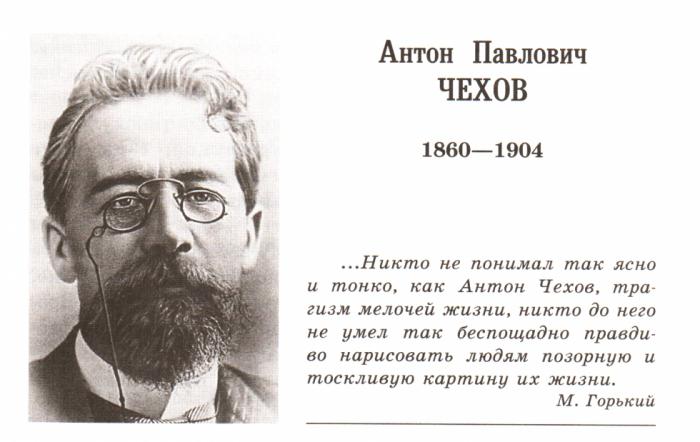 Антон Павлович
ЧЕХОВ

1860—1904

...Никто не понимал так ясно и тонко, как Антон Чехов, трагизм мелочей жизни, никто до него не умел так беспощадно правдиво нарисовать людям позорную и тоскливую картину их жизни.

М. Горький